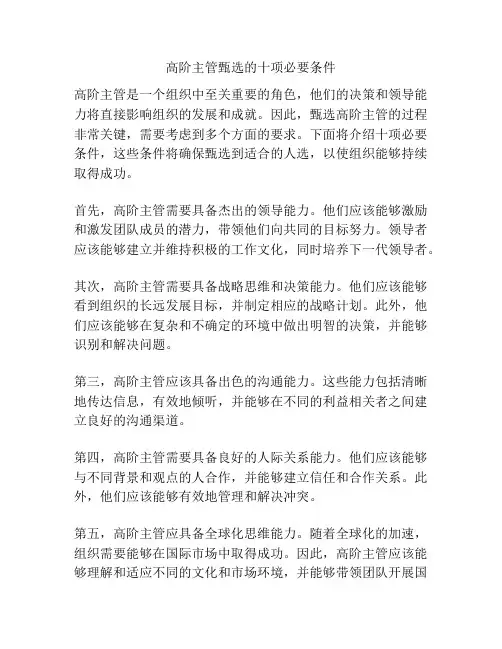 高阶主管甄选的十项必要条件

高阶主管是一个组织中至关重要的角色，他们的决策和领导能力将直接影响组织的发展和成就。因此，甄选高阶主管的过程非常关键，需要考虑到多个方面的要求。下面将介绍十项必要条件，这些条件将确保甄选到适合的人选，以使组织能够持续取得成功。

首先，高阶主管需要具备杰出的领导能力。他们应该能够激励和激发团队成员的潜力，带领他们向共同的目标努力。领导者应该能够建立并维持积极的工作文化，同时培养下一代领导者。

其次，高阶主管需要具备战略思维和决策能力。他们应该能够看到组织的长远发展目标，并制定相应的战略计划。此外，他们应该能够在复杂和不确定的环境中做出明智的决策，并能够识别和解决问题。

第三，高阶主管应该具备出色的沟通能力。这些能力包括清晰地传达信息，有效地倾听，并能够在不同的利益相关者之间建立良好的沟通渠道。

第四，高阶主管需要具备良好的人际关系能力。他们应该能够与不同背景和观点的人合作，并能够建立信任和合作关系。此外，他们应该能够有效地管理和解决冲突。

第五，高阶主管应具备全球化思维能力。随着全球化的加速，组织需要能够在国际市场中取得成功。因此，高阶主管应该能够理解和适应不同的文化和市场环境，并能够带领团队开展国